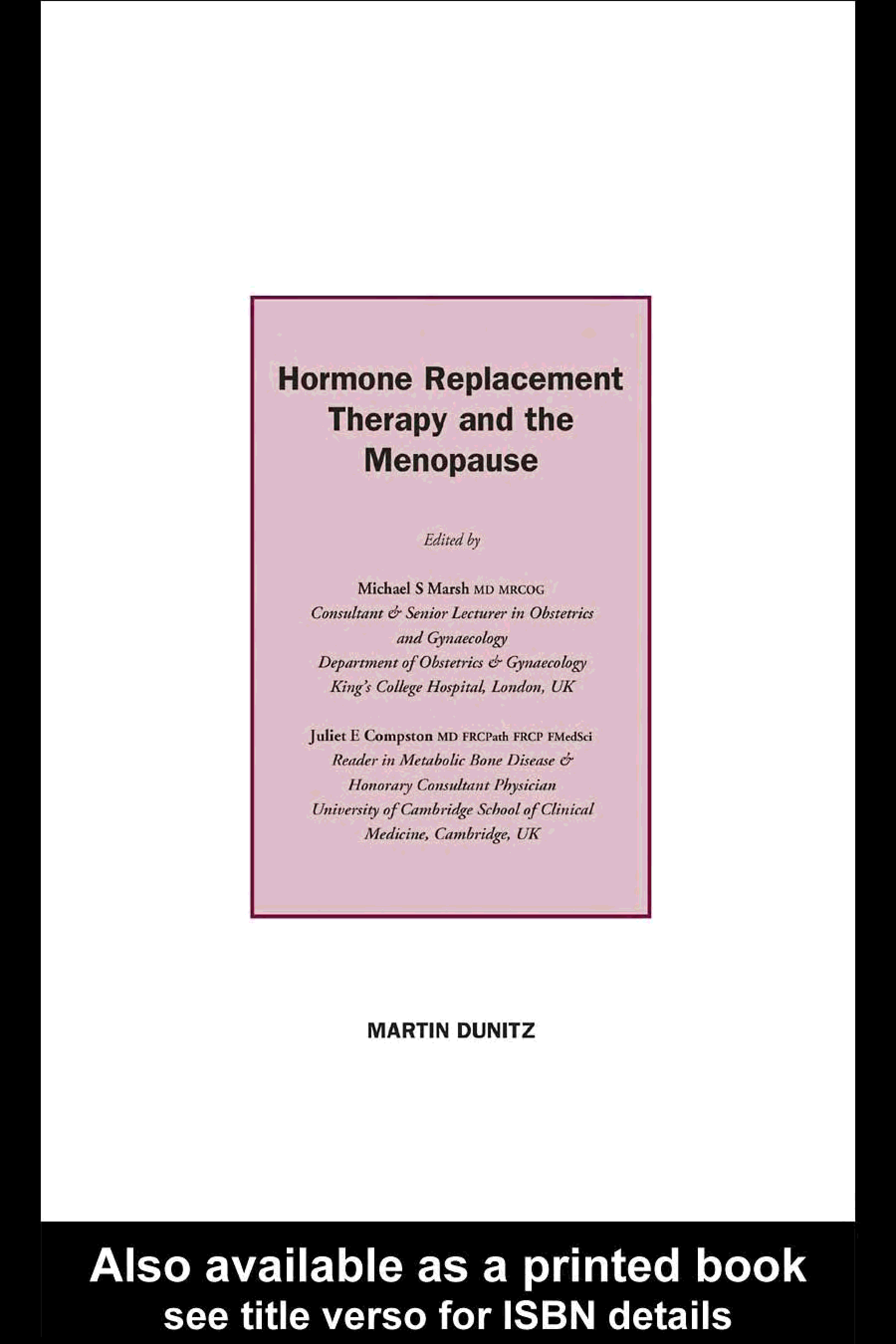 Hormone Replacement Therapy and the Menopause

Edited by

Michael S Marsh MD MRCOG
Consultant & Senior Lecturer in Obstetrics and Gynaecology
Department of Obstetrics & Gynaecology
King's College Hospital, London, UK

Juliet E Compston MD FRCPath FRCP FMedSci
Reader in Metabolic Bone Disease & Honorary Consultant Physician
University of Cambridge School of Clinical Medicine, Cambridge, UK

MARTIN DUNITZ

Also available as a printed book
see title verso for ISBN details